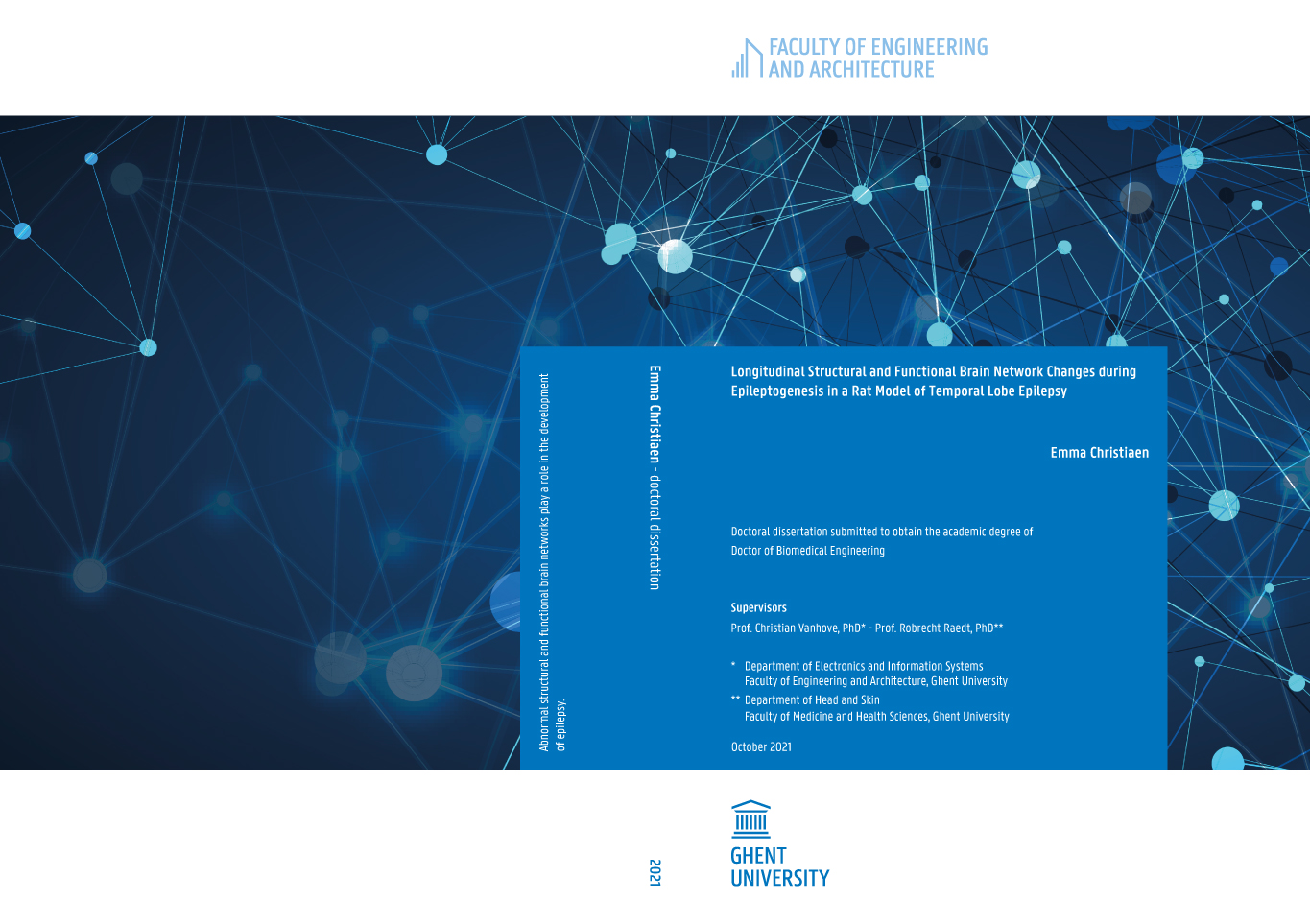 FACULTY OF ENGINEERING
AND ARCHITECTURE

Abnormal structural and functional brain networks play a role in the development of epilepsy.

Emma Christiaen - doctoral dissertation

Longitudinal Structural and Functional Brain Network Changes during Epileptogenesis in a Rat Model of Temporal Lobe Epilepsy

Emma Christiaen

Doctoral dissertation submitted to obtain the academic degree of
Doctor of Biomedical Engineering

Supervisors
Prof. Christian Vanhove, PhD* - Prof. Robrecht Raedt, PhD**

* Department of Electronics and Information Systems
Faculty of Engineering and Architecture, Ghent University
** Department of Head and Skin
Faculty of Medicine and Health Sciences, Ghent University

October 2021

2021

GHENT
UNIVERSITY